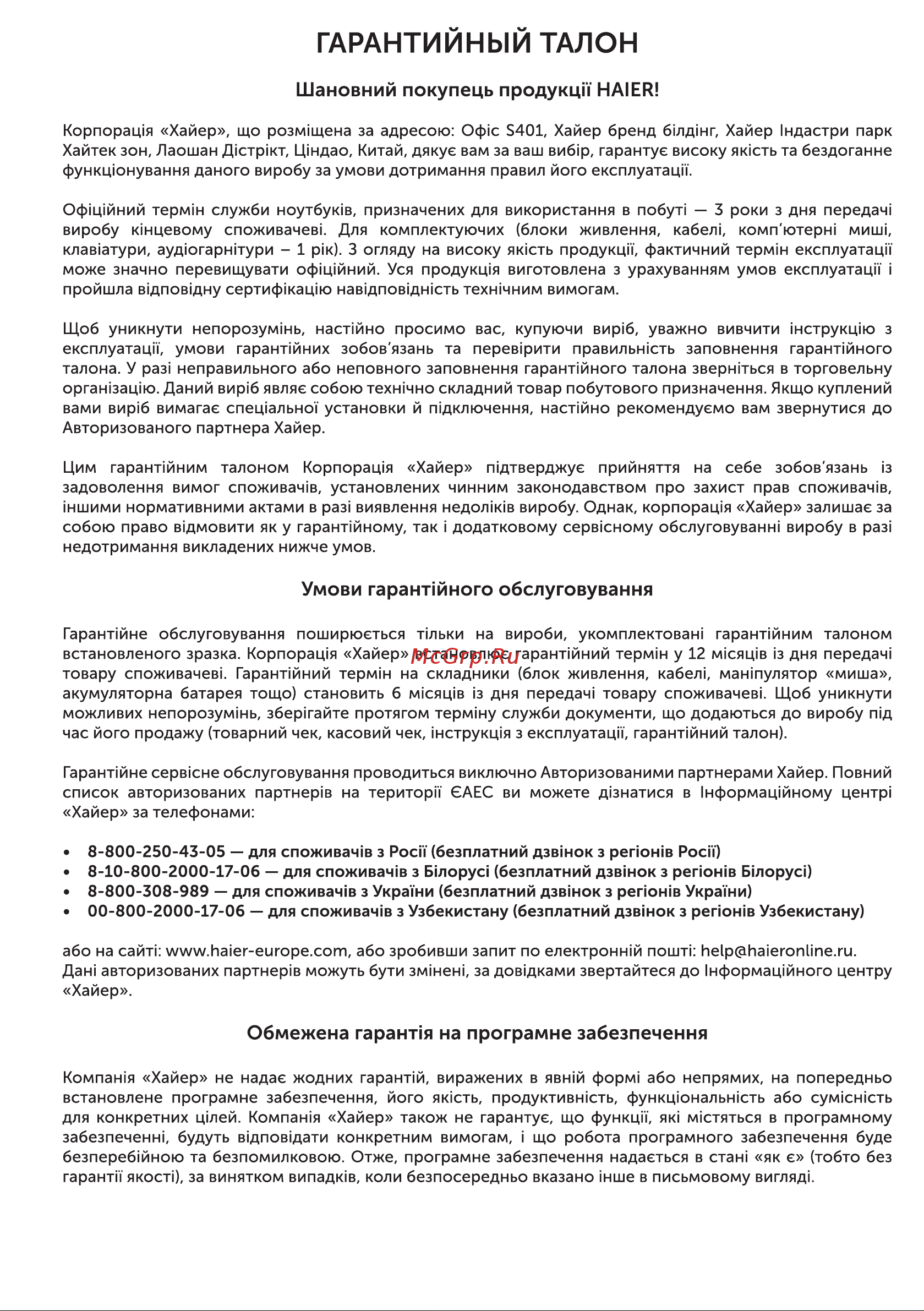 ГАРАНТИЙНЫЙ ТАЛОН

Шановний покупець продукції HAIER!

Корпорація «Хайер», що розміщена за адресою: Офіс S401, Хайер бренд білдінг, Хайер Індастри парк Хайтек зон, Лаошан Дістрікт, Ціндао, Китай, дякує вам за ваш вибір, гарантує високу якість та бездоганне функціонування даного виробу за умови дотримання правил його експлуатації.

Офіційний термін служби ноутбуків, призначених для використання в побуті — 3 роки з дня передачі виробу кінцевому споживачеві. Для комплектуючих (блоки живлення, кабелі, комп'ютерні миші, клавіатури, аудіогарнітури – 1 рік). З огляду на високу якість продукції, фактичний термін експлуатації може значно перевищувати офіційний. Уся продукція виготовлена з урахуванням умов експлуатації і пройшла відповідну сертифікацію навідповідність технічним вимогам.

Щоб уникнути непорозумінь, настійно просимо вас, купуючи виріб, уважно вивчити інструкцію з експлуатації, умови гарантійних зобов'язань та перевірити правильність заповнення гарантійного талона. У разі неправильного або неповного заповнення гарантійного талона зверніться в торговельну організацію. Даний виріб являє собою технічно складний товар побутового призначення. Якщо куплений вами виріб вимагає спеціальної установки й підключення, настійно рекомендуємо вам звернутися до Авторизованого партнера Хайер.

Цим гарантійним талоном Корпорація «Хайер» підтверджує прийняття на себе зобов'язань із задоволення вимог споживачів, установлених чинним законодавством про захист прав споживачів, іншими нормативними актами в разі виявлення недоліків виробу. Однак, корпорація «Хайер» залишає за собою право відмовити як у гарантійному, так і додатковому сервісному обслуговуванні виробу в разі недотримання викладених нижче умов.

Умови гарантійного обслуговування

Гарантійне обслуговування поширюється тільки на вироби, укомплектовані гарантійним талоном встановленого зразка. Корпорація «Хайер» встановлює гарантійний термін у 12 місяців із дня передачі товару споживачеві. Гарантійний термін на складники (блок живлення, кабелі, маніпулятор «миша», акумуляторна батарея тощо) становить 6 місяців із дня передачі товару споживачеві. Щоб уникнути можливих непорозумінь, зберігайте протягом терміну служби документи, що додаються до виробу під час його продажу (товарний чек, касовий чек, інструкція з експлуатації, гарантійний талон).

McGrp.Ru

Гарантійне сервісне обслуговування проводиться виключно Авторизованими партнерами Хайер. Повний список авторизованих партнерів на території ЄАЕС ви можете дізнатися в Інформаційному центрі «Хайер» за телефонами:

• 8-800-250-43-05 — для споживачів з Росії (безплатний дзвінок з регіонів Росії)
• 8-10-800-2000-17-06 — для споживачів з Білорусі (безплатний дзвінок з регіонів Білорусі)
• 8-800-308-989 — для споживачів з України (безплатний дзвінок з регіонів України)
• 00-800-2000-17-06 — для споживачів з Узбекистану (безплатний дзвінок з регіонів Узбекистану)

або на сайті: www.haier-europe.com, або зробивши запит по електронній пошті: help@haieronline.ru. Дані авторизованих партнерів можуть бути змінені, за довідками звертайтеся до Інформаційного центру «Хайер».

Обмежена гарантія на програмне забезпечення

Компанія «Хайер» не надає жодних гарантій, виражених в явній формі або непрямих, на попередньо встановлене програмне забезпечення, його якість, продуктивність, функціональність або сумісність для конкретних цілей. Компанія «Хайер» також не гарантує, що функції, які містяться в програмному забезпеченні, будуть відповідати конкретним вимогам, і що робота програмного забезпечення буде безперебійною та безпомилковою. Отже, програмне забезпечення надається в стані «як є» (тобто без гарантії якості), за винятком випадків, коли безпосередньо вказано інше в письмовому вигляді.